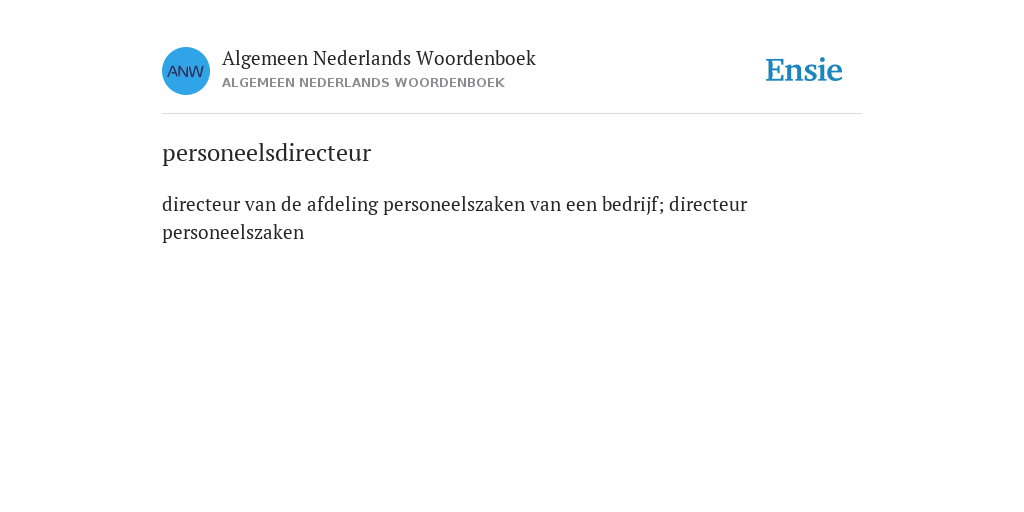 ANW

Algemeen Nederlands Woordenboek
ALGEMEEN NEDERLANDS WOORDENBOEK

Ensie

personeelsdirecteur

directeur van de afdeling personeelszaken van een bedrijf; directeur personeelszaken